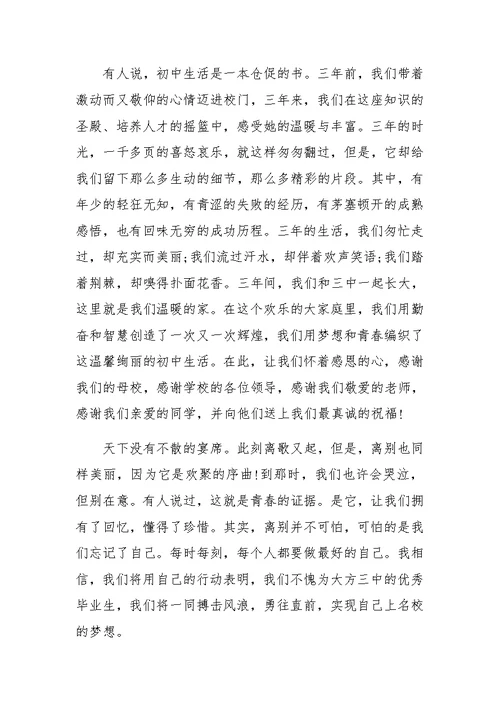 有人说，初中生活是一本仓促的书。三年前，我们带着激动而又敬仰的心情迈进校门，三年来，我们在这座知识的圣殿、培养人才的摇篮中，感受她的温暖与丰富。三年的时光，一千多页的喜怒哀乐，就这样匆匆翻过，但是，它却给我们留下那么多生动的细节，那么多精彩的片段。其中，有年少的轻狂无知，有青涩的失败的经历，有茅塞顿开的成熟感悟，也有回味无穷的成功历程。三年的生活，我们匆忙走过，却充实而美丽;我们流过汗水，却伴着欢声笑语;我们踏着荆棘，却嗅得扑面花香。三年间，我们和三中一起长大，这里就是我们温暖的家。在这个欢乐的大家庭里，我们用勤奋和智慧创造了一次又一次辉煌，我们用梦想和青春编织了这温馨绚丽的初中生活。在此，让我们怀着感恩的心，感谢我们的母校，感谢学校的各位领导，感谢我们敬爱的老师，感谢我们亲爱的同学，并向他们送上我们最真诚的祝福!

天下没有不散的宴席。此刻离歌又起，但是，离别也同样美丽，因为它是欢聚的序曲!到那时，我们也许会哭泣，但别在意。有人说过，这就是青春的证据。是它，让我们拥有了回忆，懂得了珍惜。其实，离别并不可怕，可怕的是我们忘记了自己。每时每刻，每个人都要做最好的自己。我相信，我们将用自己的行动表明，我们不愧为大方三中的优秀毕业生，我们将一同搏击风浪，勇往直前，实现自己上名校的梦想。